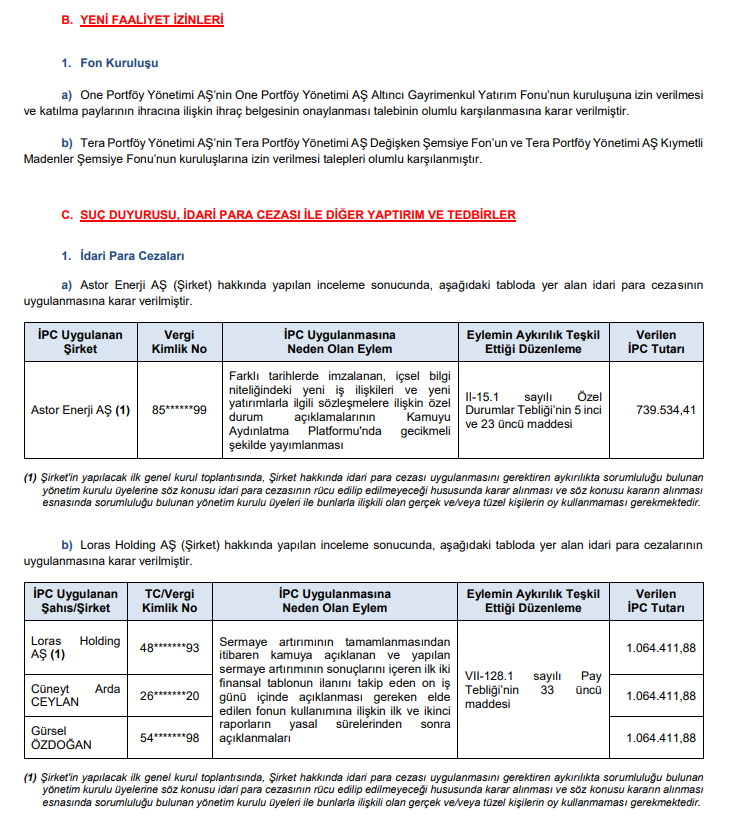 B. YENİ FAALİYET İZİNLERİ

1. Fon Kuruluşu

a) One Portföy Yönetimi AŞ'nin One Portföy Yönetimi AŞ Altıncı Gayrimenkul Yatırım Fonu'nun kuruluşuna izin verilmesi ve katılma paylarının ihracına ilişkin ihraç belgesinin onaylanması talebinin olumlu karşılanmasına karar verilmiştir.

b) Tera Portföy Yönetimi AŞ'nin Tera Portföy Yönetimi AŞ Değişken Şemsiye Fon'un ve Tera Portföy Yönetimi AŞ Kıymetli Madenler Şemsiye Fonu'nun kuruluşlarına izin verilmesi talepleri olumlu karşılanmıştır.

C. SUÇ DUYURUSU, İDARİ PARA CEZASI İLE DİĞER YAPTIRIM VE TEDBİRLER

1. İdari Para Cezaları

a) Astor Enerji AŞ (Şirket) hakkında yapılan inceleme sonucunda, aşağıdaki tabloda yer alan idari para cezasının uygulanmasına karar verilmiştir.

| İPC Uygulanan Şirket | Vergi Kimlik No | İPC Uygulanmasına Neden Olan Eylem | Eylemin Aykırılık Teşkil Ettiği Düzenleme | Verilen İPC Tutarı |
|---|---|---|---|---|
| Astor Enerji AŞ (1) | 85******99 | Farklı tarihlerde imzalanan, içsel bilgi niteliğindeki yeni iş ilişkileri ve yeni yatırımlarla ilgili sözleşmelere ilişkin özel durum açıklamalarının Kamuyu Aydınlatma Platformu'nda gecikmeli şekilde yayımlanması | II-15.1 sayılı Özel Durumlar Tebliği'nin 5 inci ve 23 üncü maddesi | 739.534,41 |

(1) Şirket'in yapılacak ilk genel kurul toplantısında, Şirket hakkında idari para cezası uygulanmasını gerektiren aykırılıkta sorumluluğu bulunan yönetim kurulu üyelerine söz konusu idari para cezasının rücu edilip edilmeyeceği hususunda karar alınması ve söz konusu kararın alınması esnasında sorumluluğu bulunan yönetim kurulu üyeleri ile bunlarla ilişkili olan gerçek ve/veya tüzel kişilerin oy kullanmaması gerekmektedir.

b) Loras Holding AŞ (Şirket) hakkında yapılan inceleme sonucunda, aşağıdaki tabloda yer alan idari para cezalarının uygulanmasına karar verilmiştir.

| İPC Uygulanan Şahıs/Şirket | TC/Vergi Kimlik No | İPC Uygulanmasına Neden Olan Eylem | Eylemin Aykırılık Teşkil Ettiği Düzenleme | Verilen İPC Tutarı |
|---|---|---|---|---|
| Loras Holding AŞ (1) | 48*******93 | Sermaye artırımının tamamlanmasından itibaren kamuya açıklanan ve yapılan sermaye artırımının sonuçlarını içeren ilk iki finansal tablonun ilanını takip eden on iş günü içinde açıklanması gereken elde edilen fonun kullanımına ilişkin ilk ve ikinci raporların yasal sürelerinden sonra açıklanmaları | VII-128.1 sayılı Pay Tebliği'nin 33 üncü maddesi | 1.064.411,88 |
| Cüneyt Arda CEYLAN | 26*******20 | | | 1.064.411,88 |
| Gürsel ÖZDOĞAN | 54*******98 | | | 1.064.411,88 |

(1) Şirket'in yapılacak ilk genel kurul toplantısında, Şirket hakkında idari para cezası uygulanmasını gerektiren aykırılıkta sorumluluğu bulunan yönetim kurulu üyelerine söz konusu idari para cezasının rücu edilip edilmeyeceği hususunda karar alınması ve söz konusu kararın alınması esnasında sorumluluğu bulunan yönetim kurulu üyeleri ile bunlarla ilişkili olan gerçek ve/veya tüzel kişilerin oy kullanmaması gerekmektedir.